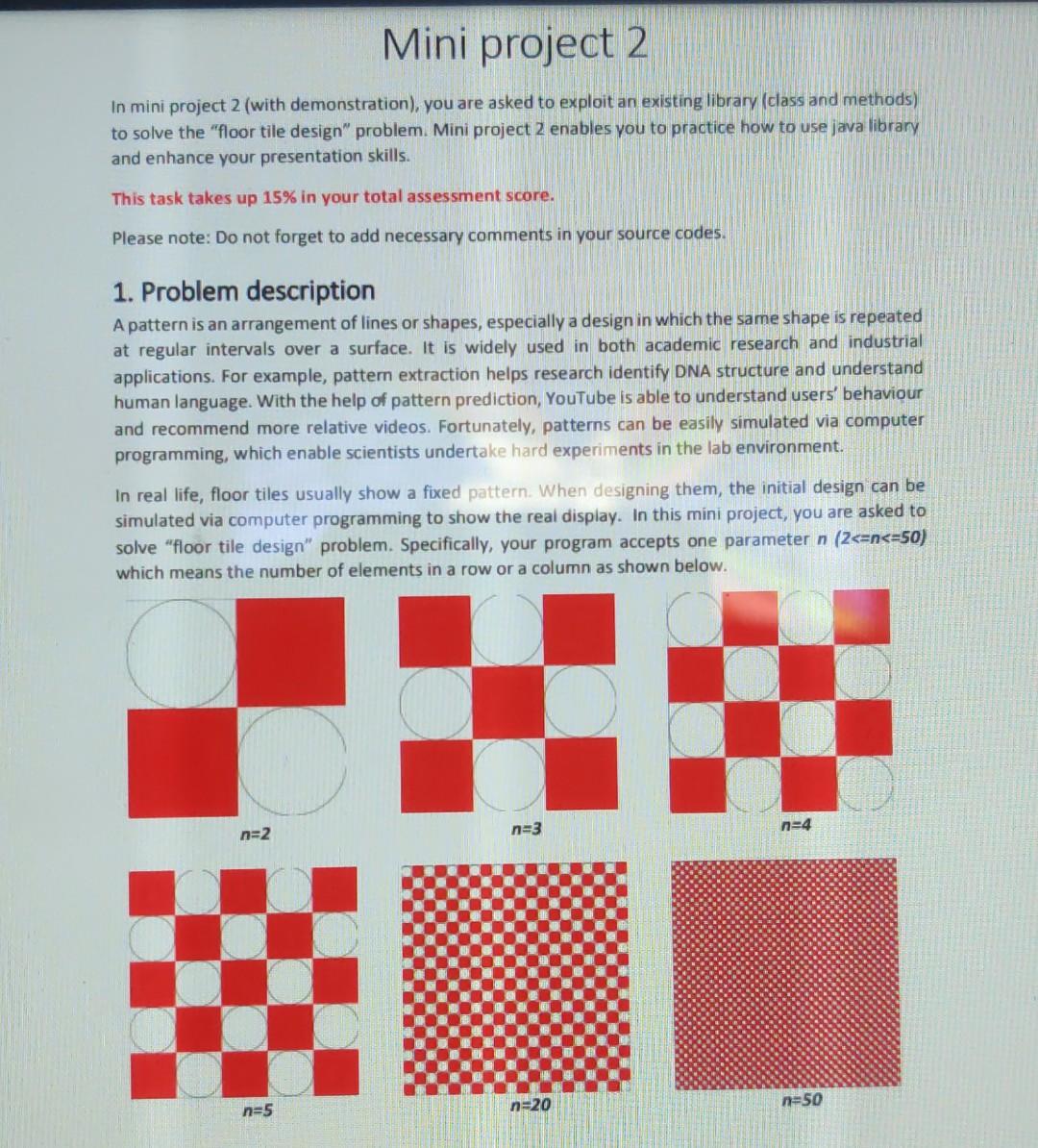 Mini project 2

In mini project 2 (with demonstration), you are asked to exploit an existing library (class and methods) to solve the "floor tile design" problem. Mini project 2 enables you to practice how to use java library and enhance your presentation skills.

This task takes up 15% in your total assessment score.

Please note: Do not forget to add necessary comments in your source codes.

1. Problem description

A pattern is an arrangement of lines or shapes, especially a design in which the same shape is repeated at regular intervals over a surface. It is widely used in both academic research and industrial applications. For example, pattern extraction helps research identify DNA structure and understand human language. With the help of pattern prediction, YouTube is able to understand users' behaviour and recommend more relative videos. Fortunately, patterns can be easily simulated via computer programming, which enable scientists undertake hard experiments in the lab environment.

In real life, floor tiles usually show a fixed pattern. When designing them, the initial design can be simulated via computer programming to show the real display. In this mini project, you are asked to solve "floor tile design" problem. Specifically, your program accepts one parameter n (2<=n<=50) which means the number of elements in a row or a column as shown below.

n=2

n=3

n=4

n=5

n=20

n=50